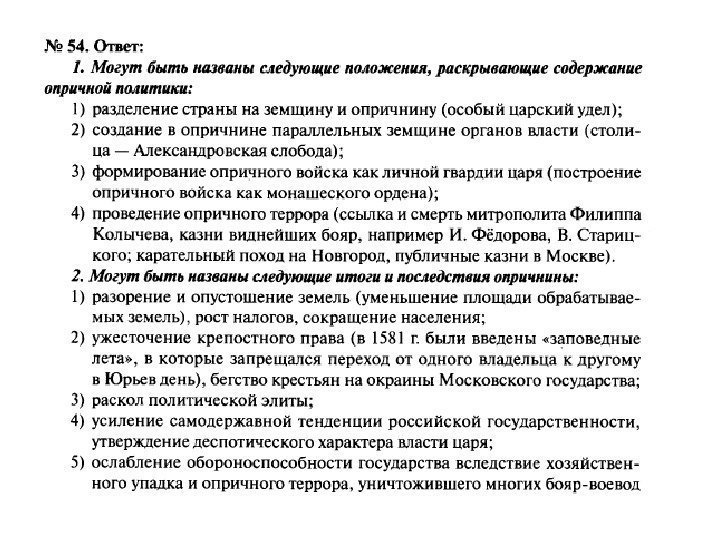 № 54. Ответ:

1. Могут быть названы следующие положения, раскрывающие содержание опричной политики:

1) разделение страны на земщину и опричнину (особый царский удел);
2) создание в опричнине параллельных земщине органов власти (столица — Александровская слобода);
3) формирование опричного войска как личной гвардии царя (построение опричного войска как монашеского ордена);
4) проведение опричного террора (ссылка и смерть митрополита Филиппа Колычева, казни виднейших бояр, например И. Фёдорова, В. Старицкого; карательный поход на Новгород, публичные казни в Москве).

2. Могут быть названы следующие итоги и последствия опричнины:

1) разорение и опустошение земель (уменьшение площади обрабатываемых земель), рост налогов, сокращение населения;
2) ужесточение крепостного права (в 1581 г. были введены «заповедные лета», в которые запрещался переход от одного владельца к другому в Юрьев день), бегство крестьян на окраины Московского государства;
3) раскол политической элиты;
4) усиление самодержавной тенденции российской государственности, утверждение деспотического характера власти царя;
5) ослабление обороноспособности государства вследствие хозяйственного упадка и опричного террора, уничтожившего многих бояр-воевод